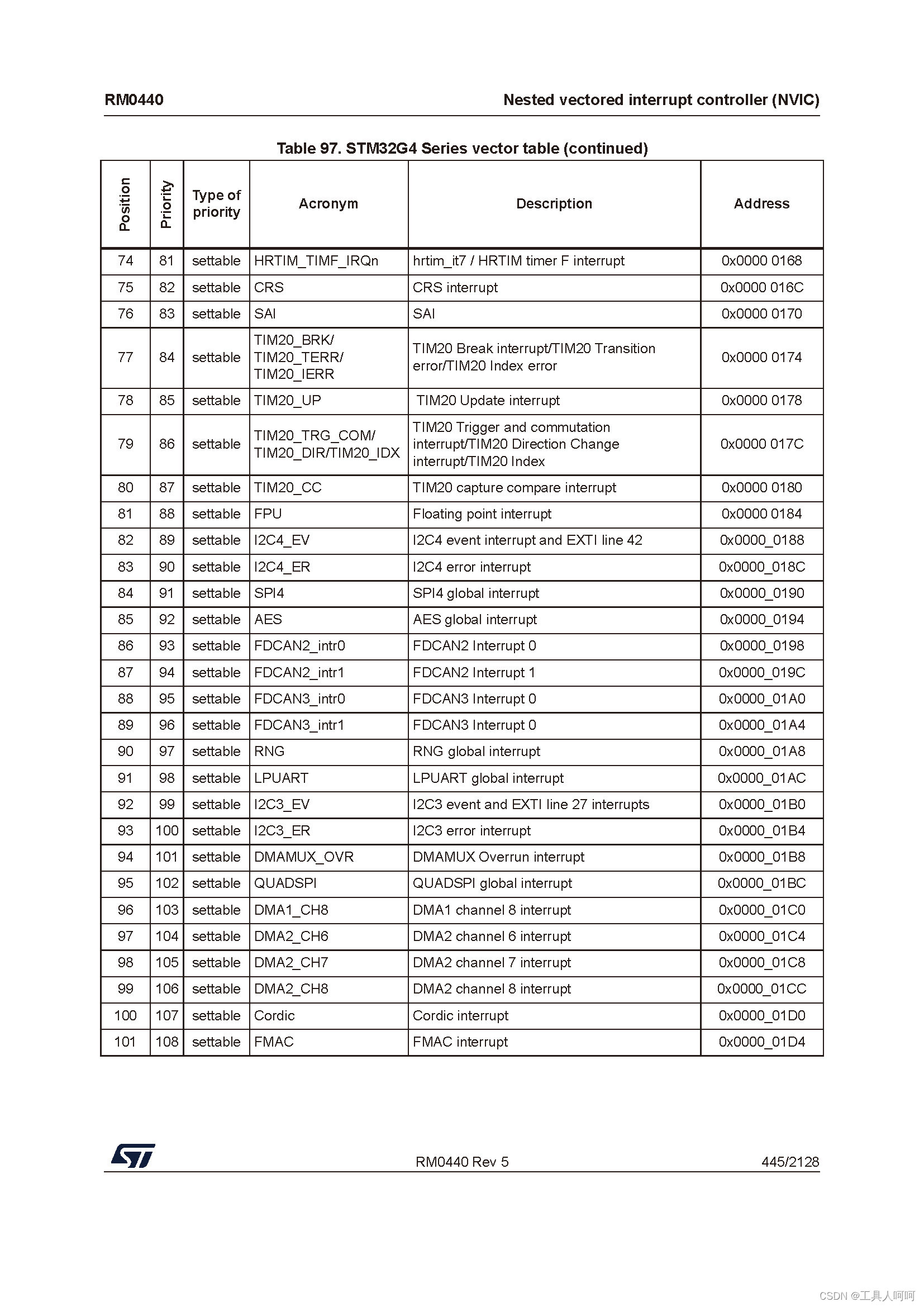 RM0440 Nested vectored interrupt controller (NVIC)

Table 97. STM32G4 Series vector table (continued)

| Position | Priority | Type of priority | Acronym | Description | Address |
|---|---|---|---|---|---|
| 74 | 81 | settable | HRTIM_TIMF_IRQn | hrtim_it7 / HRTIM timer F interrupt | 0x0000 0168 |
| 75 | 82 | settable | CRS | CRS interrupt | 0x0000 016C |
| 76 | 83 | settable | SAI | SAI | 0x0000 0170 |
| 77 | 84 | settable | TIM20_BRK/ TIM20_TERR/ TIM20_IERR | TIM20 Break interrupt/TIM20 Transition error/TIM20 Index error | 0x0000 0174 |
| 78 | 85 | settable | TIM20_UP | TIM20 Update interrupt | 0x0000 0178 |
| 79 | 86 | settable | TIM20_TRG_COM/ TIM20_DIR/TIM20_IDX | TIM20 Trigger and commutation interrupt/TIM20 Direction Change interrupt/TIM20 Index | 0x0000 017C |
| 80 | 87 | settable | TIM20_CC | TIM20 capture compare interrupt | 0x0000 0180 |
| 81 | 88 | settable | FPU | Floating point interrupt | 0x0000 0184 |
| 82 | 89 | settable | I2C4_EV | I2C4 event interrupt and EXTI line 42 | 0x0000_0188 |
| 83 | 90 | settable | I2C4_ER | I2C4 error interrupt | 0x0000_018C |
| 84 | 91 | settable | SPI4 | SPI4 global interrupt | 0x0000_0190 |
| 85 | 92 | settable | AES | AES global interrupt | 0x0000_0194 |
| 86 | 93 | settable | FDCAN2_intr0 | FDCAN2 Interrupt 0 | 0x0000_0198 |
| 87 | 94 | settable | FDCAN2_intr1 | FDCAN2 Interrupt 1 | 0x0000_019C |
| 88 | 95 | settable | FDCAN3_intr0 | FDCAN3 Interrupt 0 | 0x0000_01A0 |
| 89 | 96 | settable | FDCAN3_intr1 | FDCAN3 Interrupt 0 | 0x0000_01A4 |
| 90 | 97 | settable | RNG | RNG global interrupt | 0x0000_01A8 |
| 91 | 98 | settable | LPUART | LPUART global interrupt | 0x0000_01AC |
| 92 | 99 | settable | I2C3_EV | I2C3 event and EXTI line 27 interrupts | 0x0000_01B0 |
| 93 | 100 | settable | I2C3_ER | I2C3 error interrupt | 0x0000_01B4 |
| 94 | 101 | settable | DMAMUX_OVR | DMAMUX Overrun interrupt | 0x0000_01B8 |
| 95 | 102 | settable | QUADSPI | QUADSPI global interrupt | 0x0000_01BC |
| 96 | 103 | settable | DMA1_CH8 | DMA1 channel 8 interrupt | 0x0000_01C0 |
| 97 | 104 | settable | DMA2_CH6 | DMA2 channel 6 interrupt | 0x0000_01C4 |
| 98 | 105 | settable | DMA2_CH7 | DMA2 channel 7 interrupt | 0x0000_01C8 |
| 99 | 106 | settable | DMA2_CH8 | DMA2 channel 8 interrupt | 0x0000_01CC |
| 100 | 107 | settable | Cordic | Cordic interrupt | 0x0000_01D0 |
| 101 | 108 | settable | FMAC | FMAC interrupt | 0x0000_01D4 |

RM0440 Rev 5 445/2128

CSDN @工具人呵呵